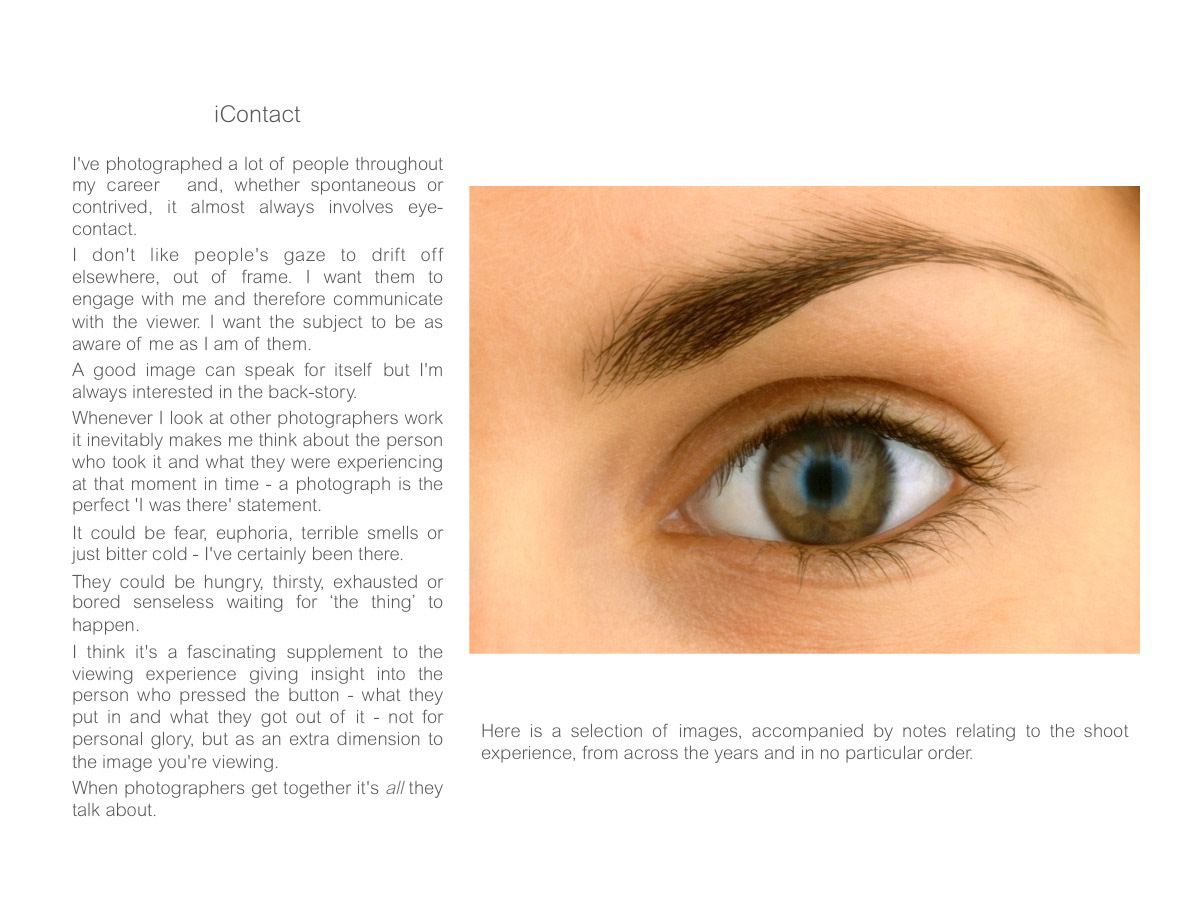 iContact

I've photographed a lot of people throughout my career and, whether spontaneous or contrived, it almost always involves eye-contact.

I don't like people's gaze to drift off elsewhere, out of frame. I want them to engage with me and therefore communicate with the viewer. I want the subject to be as aware of me as I am of them.

A good image can speak for itself but I'm always interested in the back-story.

Whenever I look at other photographers work it inevitably makes me think about the person who took it and what they were experiencing at that moment in time - a photograph is the perfect 'I was there' statement.

It could be fear, euphoria, terrible smells or just bitter cold - I've certainly been there.

They could be hungry, thirsty, exhausted or bored senseless waiting for 'the thing' to happen.

I think it's a fascinating supplement to the viewing experience giving insight into the person who pressed the button - what they put in and what they got out of it - not for personal glory, but as an extra dimension to the image you're viewing.

When photographers get together it's all they talk about.

Here is a selection of images, accompanied by notes relating to the shoot experience, from across the years and in no particular order.